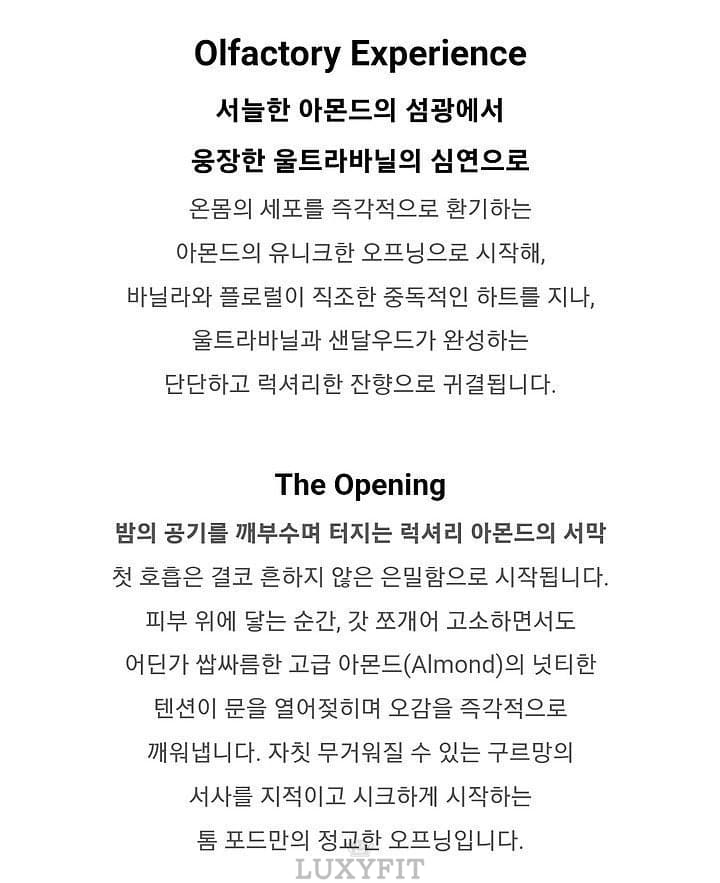 Olfactory Experience

서늘한 아몬드의 섬광에서

웅장한 울트라바닐의 심연으로

온몸의 세포를 즉각적으로 환기하는 아몬드의 유니크한 오프닝으로 시작해, 바닐라와 플로럴이 직조한 중독적인 하트를 지나, 울트라바닐과 샌달우드가 완성하는 단단하고 럭셔리한 잔향으로 귀결됩니다.

The Opening

밤의 공기를 깨부수며 터지는 럭셔리 아몬드의 서막

첫 호흡은 결코 흔하지 않은 은밀함으로 시작됩니다. 피부 위에 닿는 순간, 갓 쪼개어 고소하면서도 어딘가 쌉싸름한 고급 아몬드(Almond)의 넛티한 텐션이 문을 열어젖히며 오감을 즉각적으로 깨워냅니다. 자칫 무거워질 수 있는 구르망의 서사를 지적이고 시크하게 시작하는 톰 포드만의 정교한 오프닝입니다.

LUXYFIT